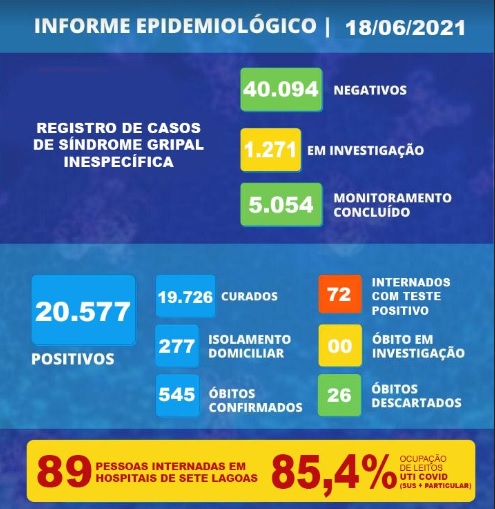 INFORME EPIDEMIOLÓGICO | 18/06/2021

REGISTRO DE CASOS DE SÍNDROME GRIPAL INESPECÍFICA

40.094 NEGATIVOS

1.271 EM INVESTIGAÇÃO

5.054 MONITORAMENTO CONCLUÍDO

20.577

POSITIVOS

19.726 CURADOS

277 ISOLAMENTO DOMICILIAR

545 ÓBITOS CONFIRMADOS

72 INTERNADOS COM TESTE POSITIVO

00 ÓBITO EM INVESTIGAÇÃO

26 ÓBITOS DESCARTADOS

89 PESSOAS INTERNADAS EM HOSPITAIS DE SETE LAGOAS

85,4% OCUPAÇÃO DE LEITOS UTI COVID (SUS + PARTICULAR)